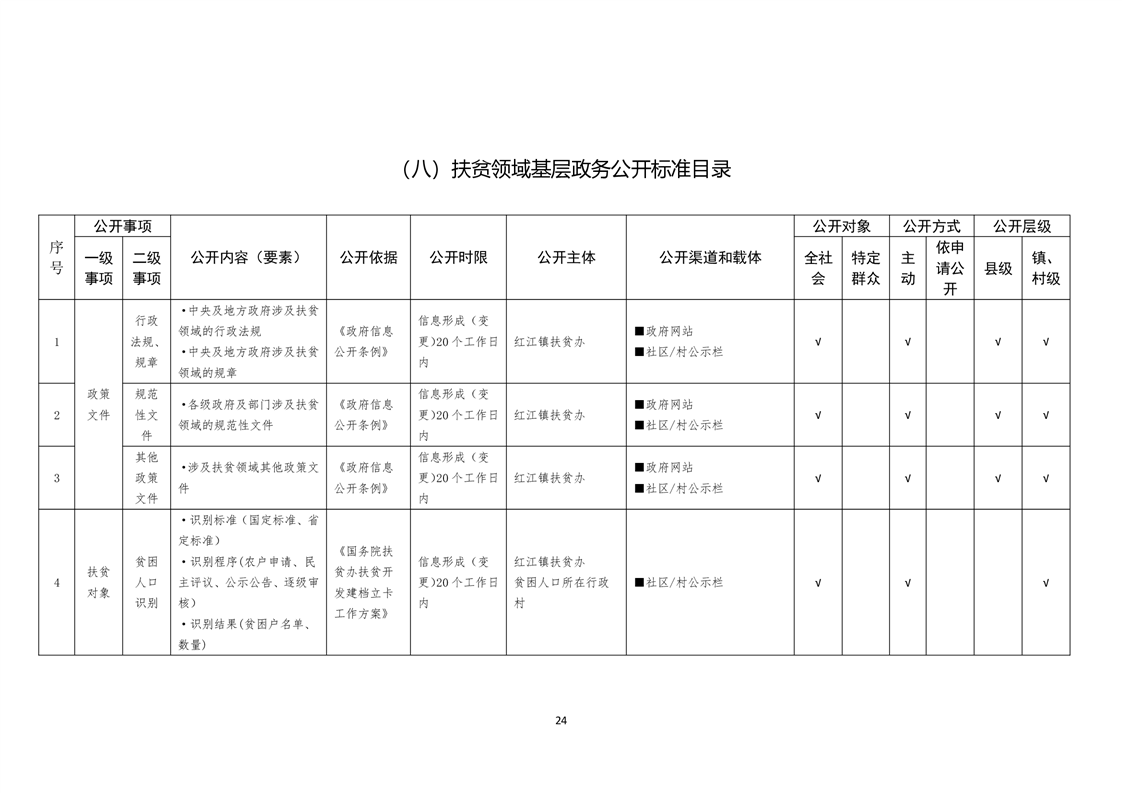 （八）扶贫领域基层政务公开标准目录

| 序号 | 公开事项 一级事项 | 公开事项 二级事项 | 公开内容（要素） | 公开依据 | 公开时限 | 公开主体 | 公开渠道和载体 | 公开对象 全社会 | 公开对象 特定群众 | 公开方式 主动 | 公开方式 依申请公开 | 公开层级 县级 | 公开层级 镇、村级 |
|---|---|---|---|---|---|---|---|---|---|---|---|---|---|
| 1 | 政策文件 | 行政法规、规章 | •中央及地方政府涉及扶贫领域的行政法规 •中央及地方政府涉及扶贫领域的规章 | 《政府信息公开条例》 | 信息形成（变更）20个工作日内 | 红江镇扶贫办 | ■政府网站 ■社区/村公示栏 | √ | | √ | | √ | √ |
| 2 | 政策文件 | 规范性文件 | •各级政府及部门涉及扶贫领域的规范性文件 | 《政府信息公开条例》 | 信息形成（变更）20个工作日内 | 红江镇扶贫办 | ■政府网站 ■社区/村公示栏 | √ | | √ | | √ | √ |
| 3 | 政策文件 | 其他政策文件 | •涉及扶贫领域其他政策文件 | 《政府信息公开条例》 | 信息形成（变更）20个工作日内 | 红江镇扶贫办 | ■政府网站 ■社区/村公示栏 | √ | | √ | | √ | √ |
| 4 | 扶贫对象 | 贫困人口识别 | •识别标准（国定标准、省定标准） •识别程序(农户申请、民主评议、公示公告、逐级审核) •识别结果(贫困户名单、数量) | 《国务院扶贫办扶贫开发建档立卡工作方案》 | 信息形成（变更）20个工作日内 | 红江镇扶贫办 贫困人口所在行政村 | ■社区/村公示栏 | √ | | √ | | | √ |

24